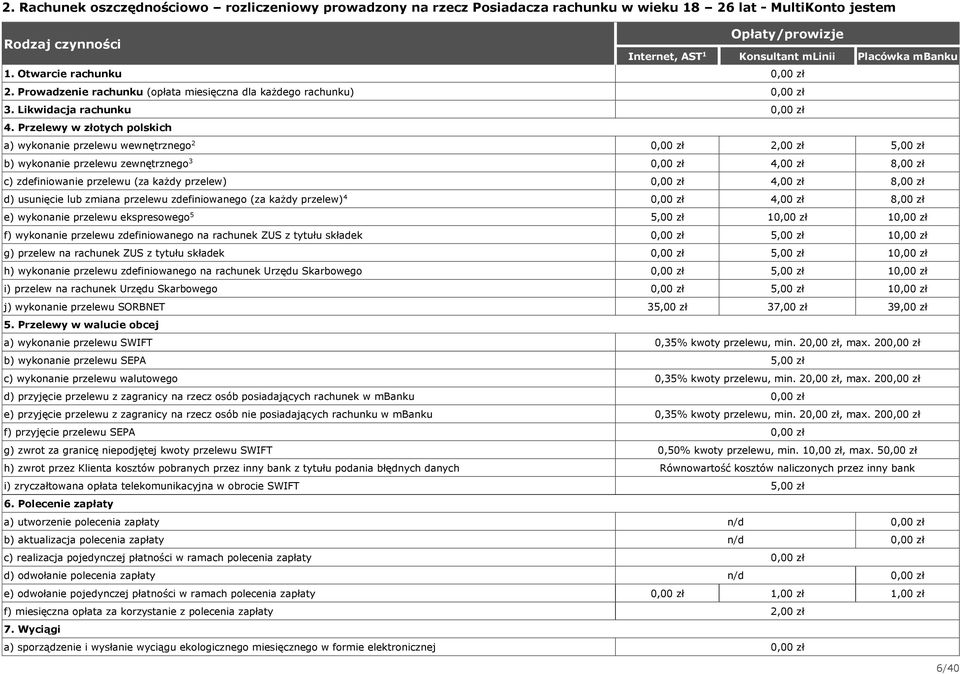 2. Rachunek oszczędnościowo – rozliczeniowy prowadzony na rzecz Posiadacza rachunku w wieku 18 – 26 lat - MultiKonto jestem

| Rodzaj czynności | Opłaty/prowizje | | |
|---|---|---|---|
| | Internet, AST$^1$ | Konsultant mLinii | Placówka mBanku |
| 1. Otwarcie rachunku | 0,00 zł | | |
| 2. Prowadzenie rachunku (opłata miesięczna dla każdego rachunku) | 0,00 zł | | |
| 3. Likwidacja rachunku | 0,00 zł | | |
| 4. Przelewy w złotych polskich | | | |
| a) wykonanie przelewu wewnętrznego$^2$ | 0,00 zł | 2,00 zł | 5,00 zł |
| b) wykonanie przelewu zewnętrznego$^3$ | 0,00 zł | 4,00 zł | 8,00 zł |
| c) zdefiniowanie przelewu (za każdy przelew) | 0,00 zł | 4,00 zł | 8,00 zł |
| d) usunięcie lub zmiana przelewu zdefiniowanego (za każdy przelew)$^4$ | 0,00 zł | 4,00 zł | 8,00 zł |
| e) wykonanie przelewu ekspresowego$^5$ | 5,00 zł | 10,00 zł | 10,00 zł |
| f) wykonanie przelewu zdefiniowanego na rachunek ZUS z tytułu składek | 0,00 zł | 5,00 zł | 10,00 zł |
| g) przelew na rachunek ZUS z tytułu składek | 0,00 zł | 5,00 zł | 10,00 zł |
| h) wykonanie przelewu zdefiniowanego na rachunek Urzędu Skarbowego | 0,00 zł | 5,00 zł | 10,00 zł |
| i) przelew na rachunek Urzędu Skarbowego | 0,00 zł | 5,00 zł | 10,00 zł |
| j) wykonanie przelewu SORBNET | 35,00 zł | 37,00 zł | 39,00 zł |
| 5. Przelewy w walucie obcej | | | |
| a) wykonanie przelewu SWIFT | 0,35% kwoty przelewu, min. 20,00 zł, max. 200,00 zł | | |
| b) wykonanie przelewu SEPA | 5,00 zł | | |
| c) wykonanie przelewu walutowego | 0,35% kwoty przelewu, min. 20,00 zł, max. 200,00 zł | | |
| d) przyjęcie przelewu z zagranicy na rzecz osób posiadających rachunek w mBanku | 0,00 zł | | |
| e) przyjęcie przelewu z zagranicy na rzecz osób nie posiadających rachunku w mBanku | 0,35% kwoty przelewu, min. 20,00 zł, max. 200,00 zł | | |
| f) przyjęcie przelewu SEPA | 0,00 zł | | |
| g) zwrot za granicę niepodjętej kwoty przelewu SWIFT | 0,50% kwoty przelewu, min. 10,00 zł, max. 50,00 zł | | |
| h) zwrot przez Klienta kosztów pobranych przez inny bank z tytułu podania błędnych danych | Równowartość kosztów naliczonych przez inny bank | | |
| i) zryczałtowana opłata telekomunikacyjna w obrocie SWIFT | 5,00 zł | | |
| 6. Polecenie zapłaty | | | |
| a) utworzenie polecenia zapłaty | n/d | | 0,00 zł |
| b) aktualizacja polecenia zapłaty | n/d | | 0,00 zł |
| c) realizacja pojedynczej płatności w ramach polecenia zapłaty | 0,00 zł | | |
| d) odwołanie polecenia zapłaty | n/d | | 0,00 zł |
| e) odwołanie pojedynczej płatności w ramach polecenia zapłaty | 0,00 zł | 1,00 zł | 1,00 zł |
| f) miesięczna opłata za korzystanie z polecenia zapłaty | 2,00 zł | | |
| 7. Wyciągi | | | |
| a) sporządzenie i wysłanie wyciągu ekologicznego miesięcznego w formie elektronicznej | 0,00 zł | | |

6/40